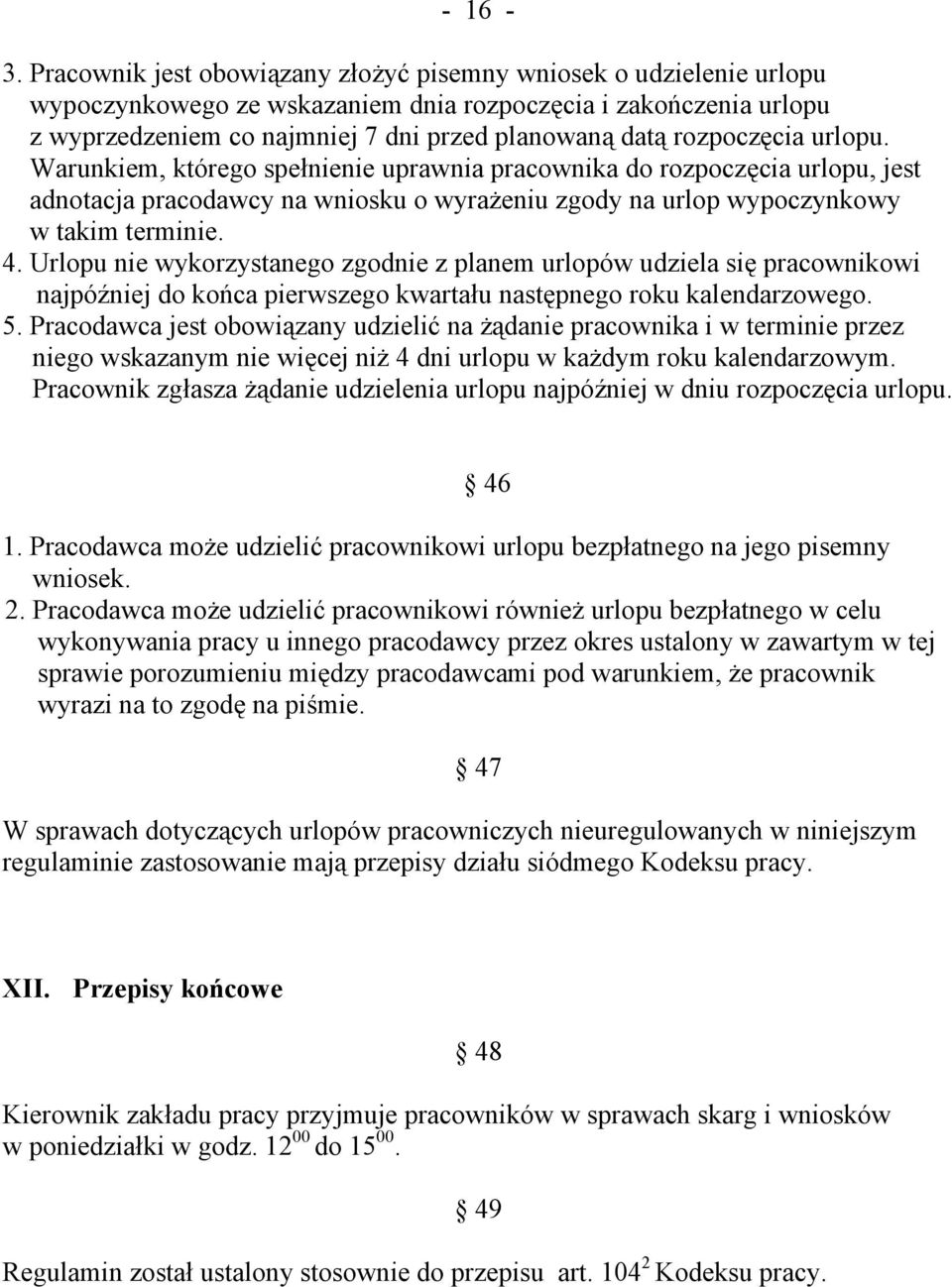 - 16 -

3. Pracownik jest obowiązany złożyć pisemny wniosek o udzielenie urlopu wypoczynkowego ze wskazaniem dnia rozpoczęcia i zakończenia urlopu z wyprzedzeniem co najmniej 7 dni przed planowaną datą rozpoczęcia urlopu. Warunkiem, którego spełnienie uprawnia pracownika do rozpoczęcia urlopu, jest adnotacja pracodawcy na wniosku o wyrażeniu zgody na urlop wypoczynkowy w takim terminie.
4. Urlopu nie wykorzystanego zgodnie z planem urlopów udziela się pracownikowi najpóźniej do końca pierwszego kwartału następnego roku kalendarzowego.
5. Pracodawca jest obowiązany udzielić na żądanie pracownika i w terminie przez niego wskazanym nie więcej niż 4 dni urlopu w każdym roku kalendarzowym. Pracownik zgłasza żądanie udzielenia urlopu najpóźniej w dniu rozpoczęcia urlopu.

§ 46

1. Pracodawca może udzielić pracownikowi urlopu bezpłatnego na jego pisemny wniosek.
2. Pracodawca może udzielić pracownikowi również urlopu bezpłatnego w celu wykonywania pracy u innego pracodawcy przez okres ustalony w zawartym w tej sprawie porozumieniu między pracodawcami pod warunkiem, że pracownik wyrazi na to zgodę na piśmie.

§ 47

W sprawach dotyczących urlopów pracowniczych nieuregulowanych w niniejszym regulaminie zastosowanie mają przepisy działu siódmego Kodeksu pracy.

XII. Przepisy końcowe

§ 48

Kierownik zakładu pracy przyjmuje pracowników w sprawach skarg i wniosków w poniedziałki w godz. $12^{00}$ do $15^{00}$.

§ 49

Regulamin został ustalony stosownie do przepisu art. $104^2$ Kodeksu pracy.